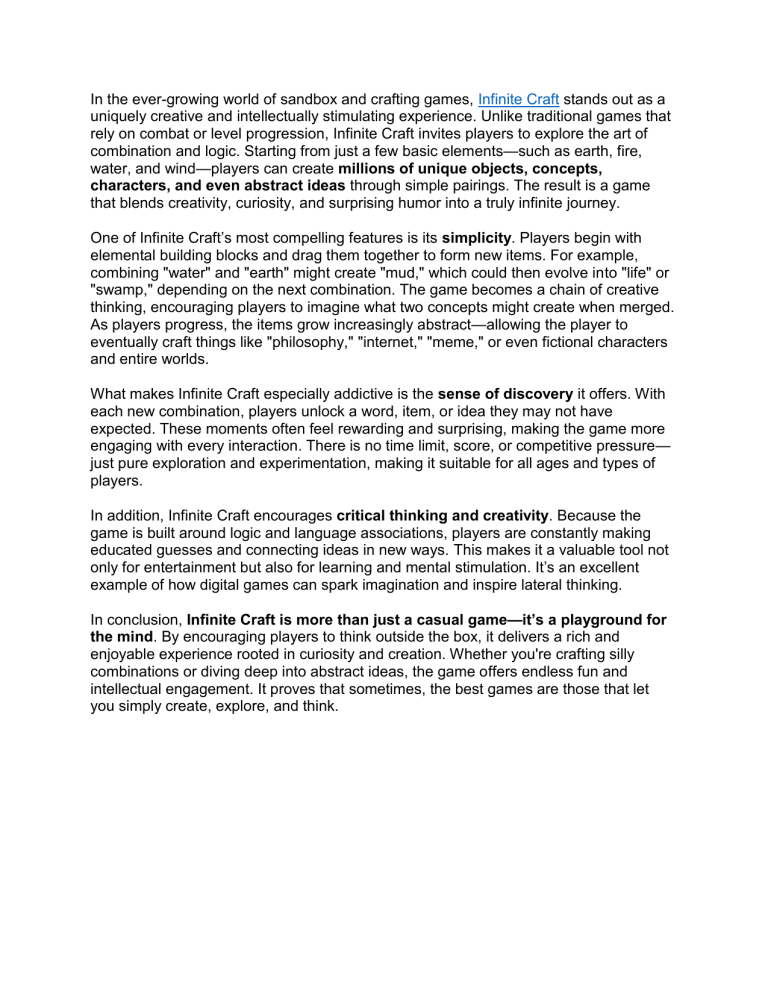 In the ever-growing world of sandbox and crafting games, Infinite Craft stands out as a uniquely creative and intellectually stimulating experience. Unlike traditional games that rely on combat or level progression, Infinite Craft invites players to explore the art of combination and logic. Starting from just a few basic elements—such as earth, fire, water, and wind—players can create millions of unique objects, concepts, characters, and even abstract ideas through simple pairings. The result is a game that blends creativity, curiosity, and surprising humor into a truly infinite journey.

One of Infinite Craft's most compelling features is its simplicity. Players begin with elemental building blocks and drag them together to form new items. For example, combining "water" and "earth" might create "mud," which could then evolve into "life" or "swamp," depending on the next combination. The game becomes a chain of creative thinking, encouraging players to imagine what two concepts might create when merged. As players progress, the items grow increasingly abstract—allowing the player to eventually craft things like "philosophy," "internet," "meme," or even fictional characters and entire worlds.

What makes Infinite Craft especially addictive is the sense of discovery it offers. With each new combination, players unlock a word, item, or idea they may not have expected. These moments often feel rewarding and surprising, making the game more engaging with every interaction. There is no time limit, score, or competitive pressure—just pure exploration and experimentation, making it suitable for all ages and types of players.

In addition, Infinite Craft encourages critical thinking and creativity. Because the game is built around logic and language associations, players are constantly making educated guesses and connecting ideas in new ways. This makes it a valuable tool not only for entertainment but also for learning and mental stimulation. It's an excellent example of how digital games can spark imagination and inspire lateral thinking.

In conclusion, Infinite Craft is more than just a casual game—it's a playground for the mind. By encouraging players to think outside the box, it delivers a rich and enjoyable experience rooted in curiosity and creation. Whether you're crafting silly combinations or diving deep into abstract ideas, the game offers endless fun and intellectual engagement. It proves that sometimes, the best games are those that let you simply create, explore, and think.